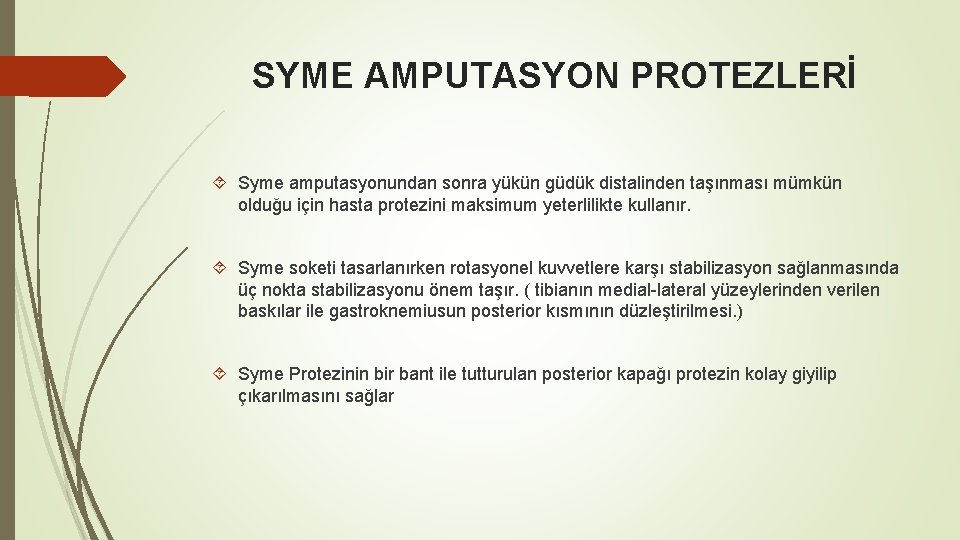 SYME AMPUTASYON PROTEZLERİ

Syme amputasyonundan sonra yükün güdük distalinden taşınması mümkün olduğu için hasta protezini maksimum yeterlilikte kullanır.

Syme soketi tasarlanırken rotasyonel kuvvetlere karşı stabilizasyon sağlanmasında üç nokta stabilizasyonu önem taşır. ( tibianın medial-lateral yüzeylerinden verilen baskılar ile gastroknemiusun posterior kısmının düzleştirilmesi.)

Syme Protezinin bir bant ile tutturulan posterior kapağı protezin kolay giyilip çıkarılmasını sağlar